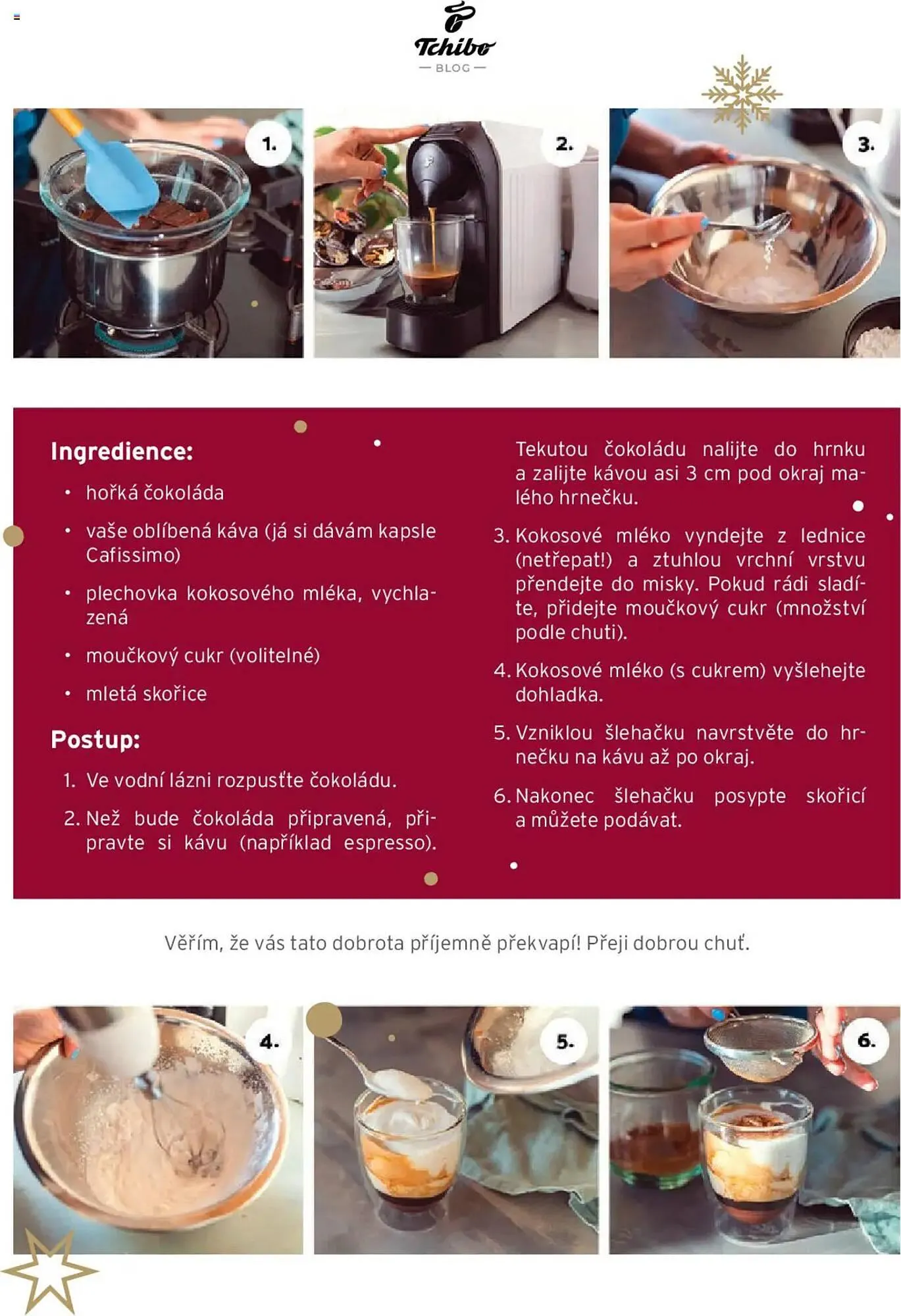 Tchibo
— BLOG —

1.

2.

3.

Ingredience:

• hořká čokoláda

• vaše oblíbená káva (já si dávám kapsle Cafissimo)

• plechovka kokosového mléka, vychlazená

• moučkový cukr (volitelné)

• mletá skořice

Postup:

1. Ve vodní lázni rozpusťte čokoládu.

2. Než bude čokoláda připravená, připravte si kávu (například espresso).

Tekutou čokoládu nalijte do hrnku a zalijte kávou asi 3 cm pod okraj malého hrnečku.

3. Kokosové mléko vyndejte z lednice (netřepat!) a ztuhlou vrchní vrstvu přendejte do misky. Pokud rádi sladíte, přidejte moučkový cukr (množství podle chuti).

4. Kokosové mléko (s cukrem) vyšlehejte dohladka.

5. Vzniklou šlehačku navrstvěte do hrnečku na kávu až po okraj.

6. Nakonec šlehačku posypte skořicí a můžete podávat.

Věřím, že vás tato dobrota příjemně překvapí! Přeji dobrou chuť.

4.

5.

6.